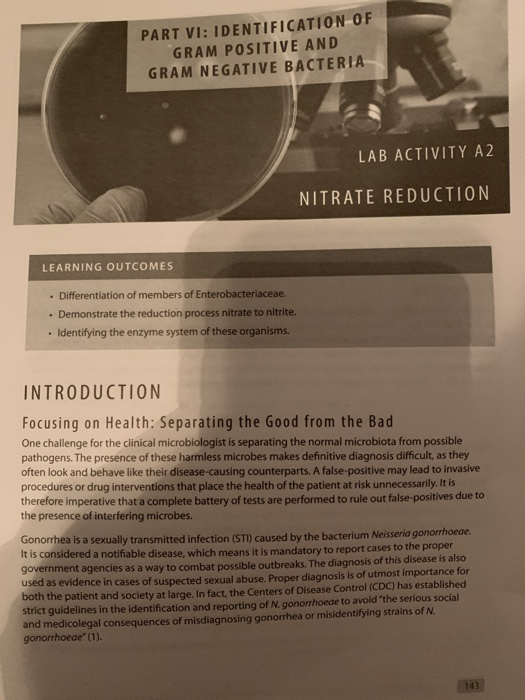 PART VI: IDENTIFICATION OF GRAM POSITIVE AND GRAM NEGATIVE BACTERIA

LAB ACTIVITY A2

NITRATE REDUCTION

LEARNING OUTCOMES

• Differentiation of members of Enterobacteriaceae.
• Demonstrate the reduction process nitrate to nitrite.
• Identifying the enzyme system of these organisms.

INTRODUCTION

Focusing on Health: Separating the Good from the Bad

One challenge for the clinical microbiologist is separating the normal microbiota from possible pathogens. The presence of these harmless microbes makes definitive diagnosis difficult, as they often look and behave like their disease-causing counterparts. A false-positive may lead to invasive procedures or drug interventions that place the health of the patient at risk unnecessarily. It is therefore imperative that a complete battery of tests are performed to rule out false-positives due to the presence of interfering microbes.

Gonorrhea is a sexually transmitted infection (STI) caused by the bacterium Neisseria gonorrhoeae. It is considered a notifiable disease, which means it is mandatory to report cases to the proper government agencies as a way to combat possible outbreaks. The diagnosis of this disease is also used as evidence in cases of suspected sexual abuse. Proper diagnosis is of utmost importance for both the patient and society at large. In fact, the Centers of Disease Control (CDC) has established strict guidelines in the identification and reporting of N. gonorrhoeae to avoid "the serious social and medicolegal consequences of misdiagnosing gonorrhea or misidentifying strains of N. gonorrhoeae" (1).

143